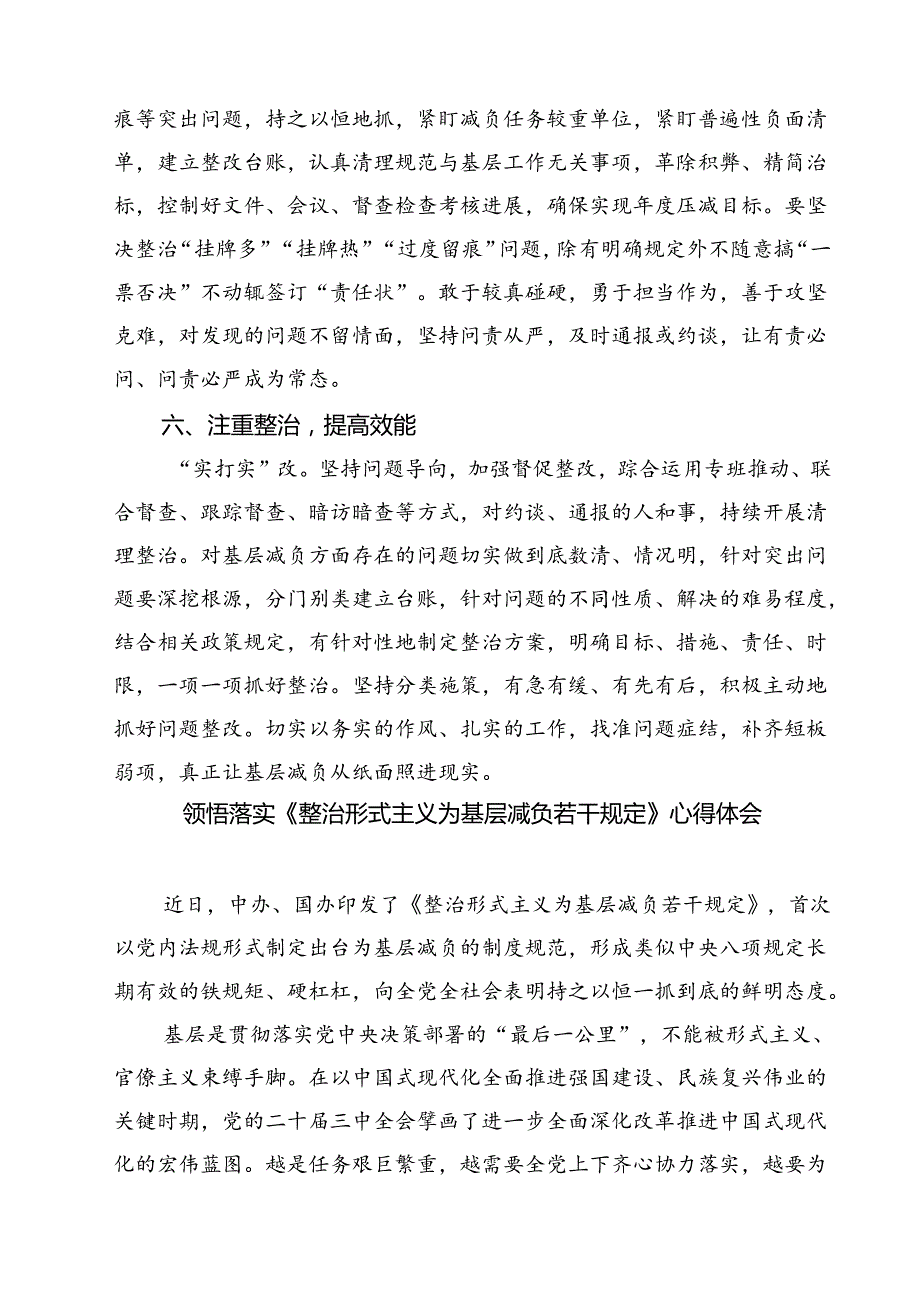 痕等突出问题，持之以恒地抓，紧盯减负任务较重单位，紧盯普遍性负面清单，建立整改台账，认真清理规范与基层工作无关事项，革除积弊、精简治标，控制好文件、会议、督查检查考核进展，确保实现年度压减目标。要坚决整治“挂牌多”“挂牌热”“过度留痕”问题，除有明确规定外不随意搞“一票否决”不动辄签订“责任状”。敢于较真碰硬，勇于担当作为，善于攻坚克难，对发现的问题不留情面，坚持问责从严，及时通报或约谈，让有责必问、问责必严成为常态。

六、注重整治，提高效能

“实打实”改。坚持问题导向，加强督促整改，踪合运用专班推动、联合督查、跟踪督查、暗访暗查等方式，对约谈、通报的人和事，持续开展清理整治。对基层减负方面存在的问题切实做到底数清、情况明，针对突出问题要深挖根源，分门别类建立台账，针对问题的不同性质、解决的难易程度，结合相关政策规定，有针对性地制定整治方案，明确目标、措施、责任、时限，一项一项抓好整治。坚持分类施策，有急有缓、有先有后，积极主动地抓好问题整改。切实以务实的作风、扎实的工作，找准问题症结，补齐短板弱项，真正让基层减负从纸面照进现实。

领悟落实《整治形式主义为基层减负若干规定》心得体会

近日，中办、国办印发了《整治形式主义为基层减负若干规定》，首次以党内法规形式制定出台为基层减负的制度规范，形成类似中央八项规定长期有效的铁规矩、硬杠杠，向全党全社会表明持之以恒一抓到底的鲜明态度。

基层是贯彻落实党中央决策部署的“最后一公里”，不能被形式主义、官僚主义束缚手脚。在以中国式现代化全面推进强国建设、民族复兴伟业的关键时期，党的二十届三中全会擘画了进一步全面深化改革推进中国式现代化的宏伟蓝图。越是任务艰巨繁重，越需要全党上下齐心协力落实，越要为